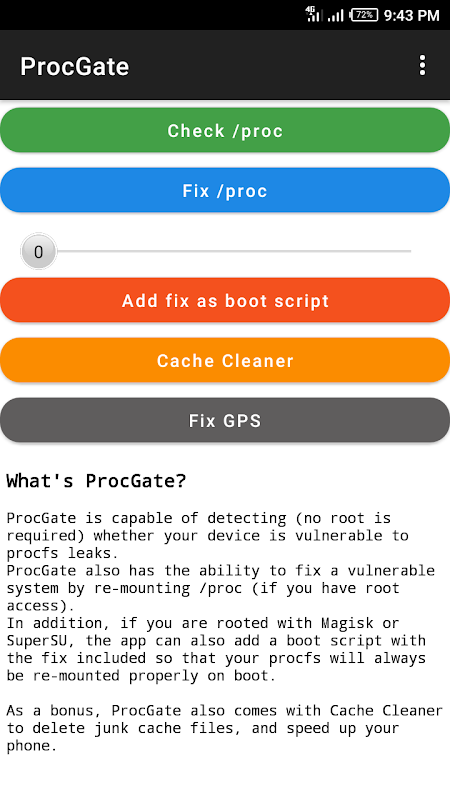 4G 72% 9:43 PM

ProcGate

Check /proc

Fix /proc

0

Add fix as boot script

Cache Cleaner

Fix GPS

What's ProcGate?

ProcGate is capable of detecting (no root is required) whether your device is vulnerable to procfs leaks.
ProcGate also has the ability to fix a vulnerable system by re-mounting /proc (if you have root access).
In addition, if you are rooted with Magisk or SuperSU, the app can also add a boot script with the fix included so that your procfs will always be re-mounted properly on boot.

As a bonus, ProcGate also comes with Cache Cleaner to delete junk cache files, and speed up your phone.